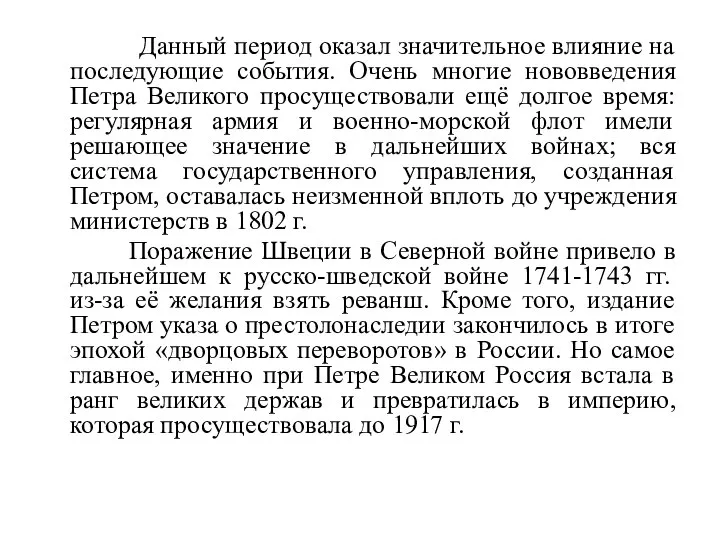 Данный период оказал значительное влияние на последующие события. Очень многие нововведения Петра Великого просуществовали ещё долгое время: регулярная армия и военно-морской флот имели решающее значение в дальнейших войнах; вся система государственного управления, созданная Петром, оставалась неизменной вплоть до учреждения министерств в 1802 г.

Поражение Швеции в Северной войне привело в дальнейшем к русско-шведской войне 1741-1743 гг. из-за её желания взять реванш. Кроме того, издание Петром указа о престолонаследии закончилось в итоге эпохой «дворцовых переворотов» в России. Но самое главное, именно при Петре Великом Россия встала в ранг великих держав и превратилась в империю, которая просуществовала до 1917 г.